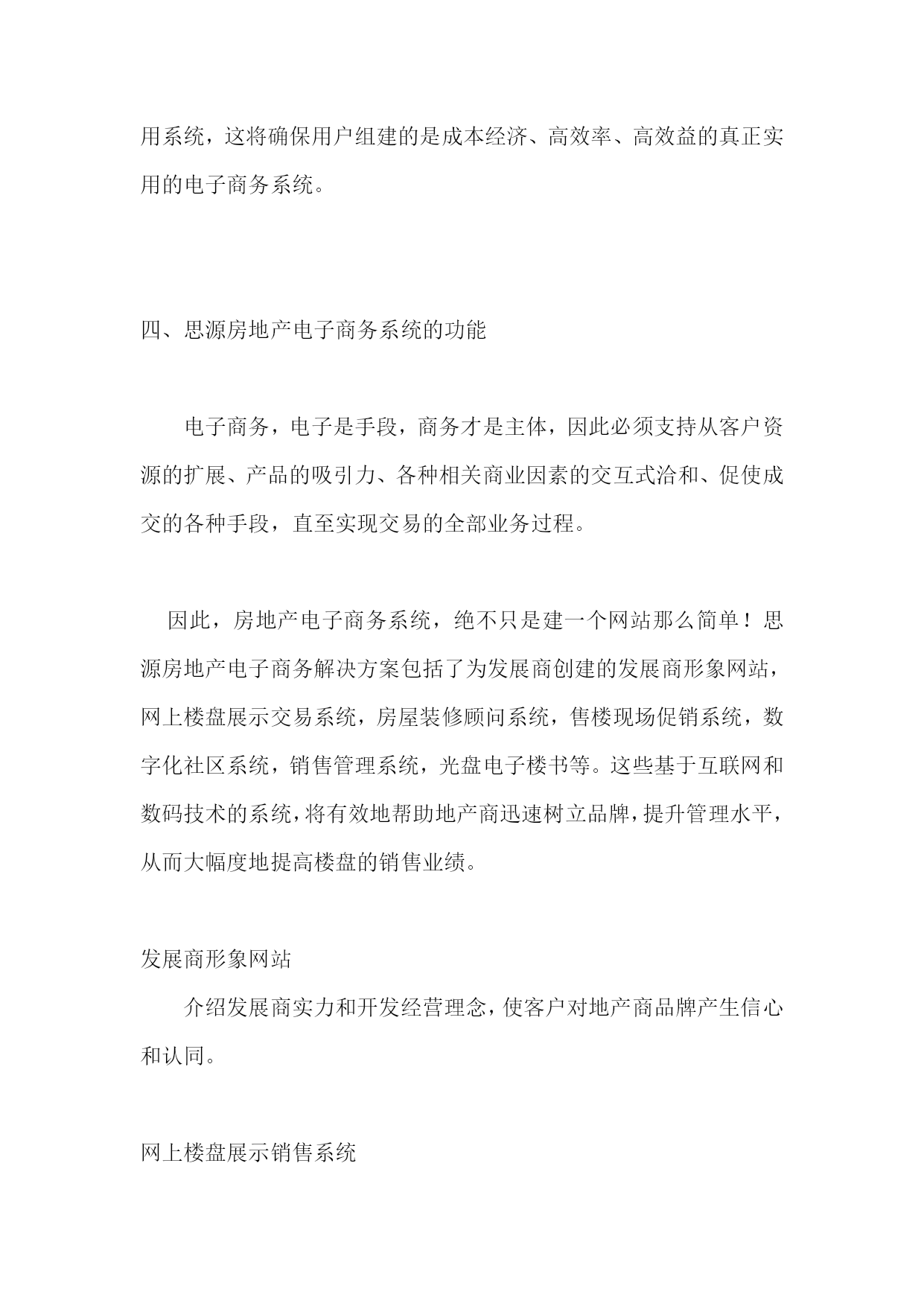 用系统，这将确保用户组建的是成本经济、高效率、高效益的真正实用的电子商务系统。

四、思源房地产电子商务系统的功能

电子商务，电子是手段，商务才是主体，因此必须支持从客户资源的扩展、产品的吸引力、各种相关商业因素的交互式洽和、促使成交的各种手段，直至实现交易的全部业务过程。

因此，房地产电子商务系统，绝不只是建一个网站那么简单！思源房地产电子商务解决方案包括了为发展商创建的发展商形象网站，网上楼盘展示交易系统，房屋装修顾问系统，售楼现场促销系统，数字化社区系统，销售管理系统，光盘电子楼书等。这些基于互联网和数码技术的系统，将有效地帮助地产商迅速树立品牌，提升管理水平，从而大幅度地提高楼盘的销售业绩。

发展商形象网站

介绍发展商实力和开发经营理念，使客户对地产商品牌产生信心和认同。

网上楼盘展示销售系统